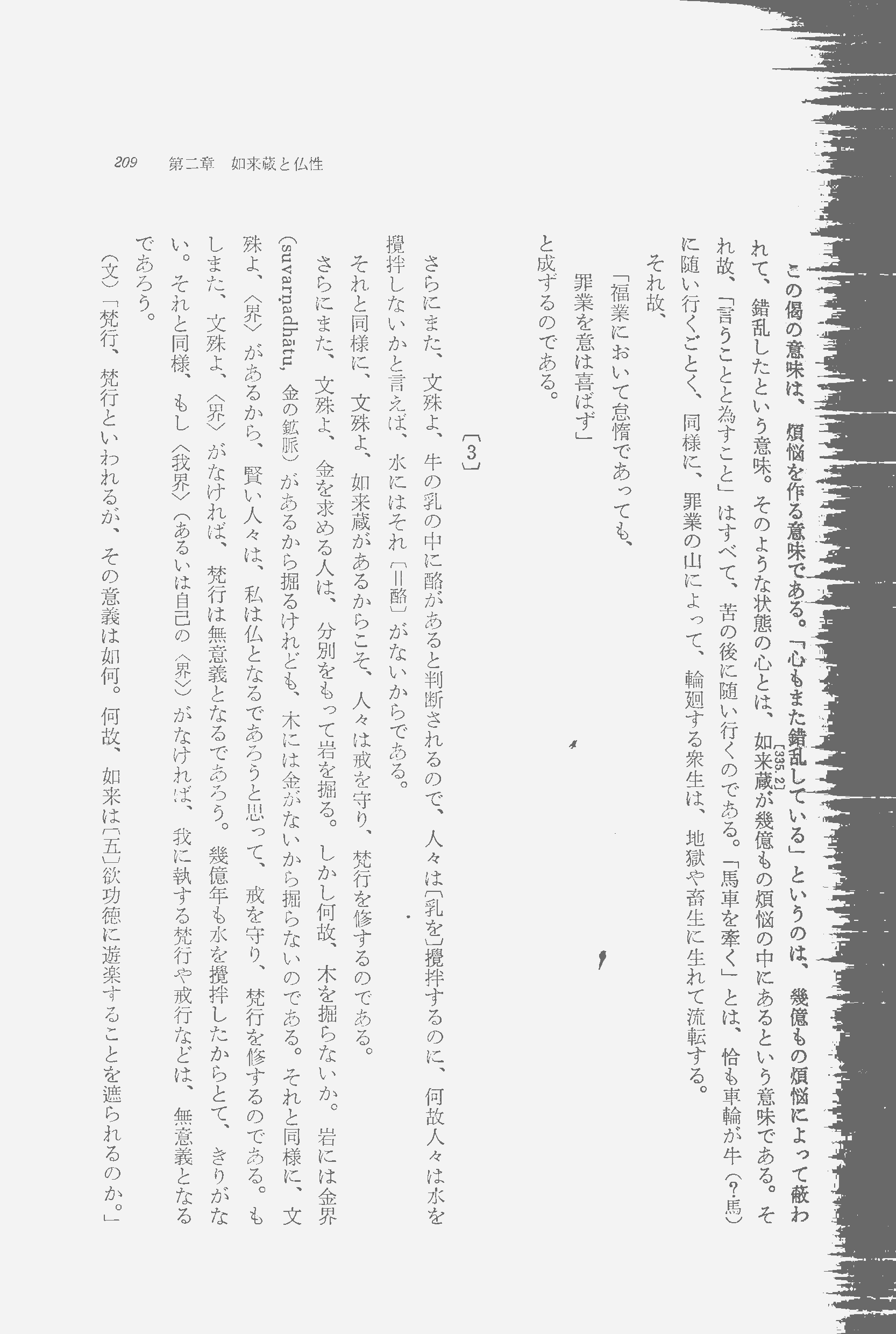 209　第二章　如来蔵と仏性

この偈の意味は、煩悩を作る意味である。「心もまた錯乱している」というのは、幾億もの煩悩によって蔽われて、錯乱したという意味。そのような状態の心とは、〔335, 2〕如来蔵が幾億もの煩悩の中にあるという意味である。それ故、「言うことと為すこと」はすべて、苦の後に随い行くのである。「馬車を牽く」とは、恰も車輪が牛（?・馬）に随い行くごとく、同様に、罪業の山によって、輪廻する衆生は、地獄や畜生に生れて流転する。

それ故、

「福業において怠惰であっても、
罪業を意は喜ばず」

と成ずるのである。

〔3〕

さらにまた、文殊よ、牛の乳の中に酪があると判断されるので、人々は〔乳を〕攪拌するのに、何故人々は水を攪拌しないかと言えば、水にはそれ〔＝酪〕がないからである。

それと同様に、文殊よ、如来蔵があるからこそ、人々は戒を守り、梵行を修するのである。

さらにまた、文殊よ、金を求める人は、分別をもって岩を掘る。しかし何故、木を掘らないか。岩には金界（suvarṇadhātu, 金の鉱脈）があるから掘るけれども、木には金がないから掘らないのである。それと同様に、文殊よ、〈界〉があるから、賢い人々は、私は仏となるであろうと思って、戒を守り、梵行を修するのである。もしまた、文殊よ、〈界〉がなければ、梵行は無意義となるであろう。幾億年も水を攪拌したからとて、きりがない。それと同様、もし〈我界〉（あるいは自己の〈界〉）がなければ、我に執する梵行や戒行などは、無意義となるであろう。

（文）「梵行、梵行といわれるが、その意義は如何。何故、如来は〔五〕欲功徳に遊楽することを遮られるのか。」